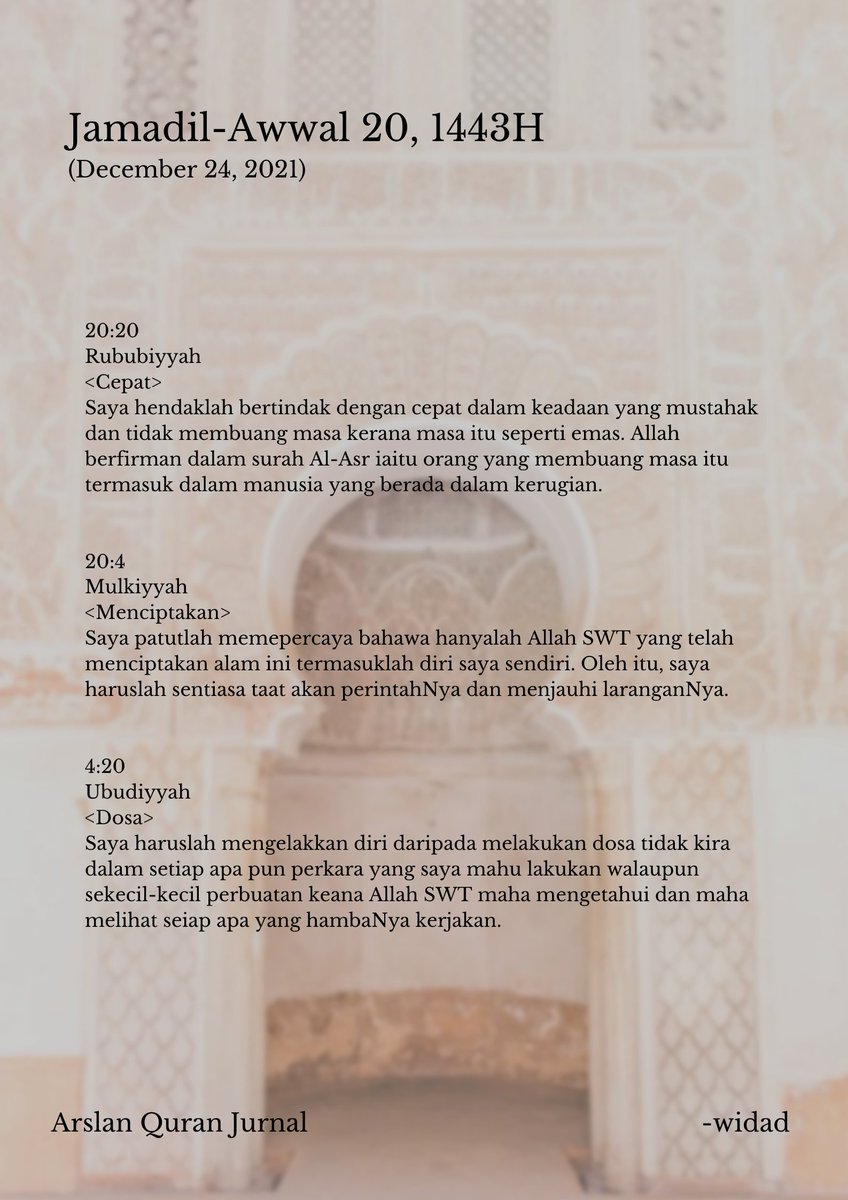 Jamadil-Awwal 20, 1443H
(December 24, 2021)

20:20
Rububiyyah
<Cepat>
Saya hendaklah bertindak dengan cepat dalam keadaan yang mustahak dan tidak membuang masa kerana masa itu seperti emas. Allah berfirman dalam surah Al-Asr iaitu orang yang membuang masa itu termasuk dalam manusia yang berada dalam kerugian.

20:4
Mulkiyyah
<Menciptakan>
Saya patutlah memepercaya bahawa hanyalah Allah SWT yang telah menciptakan alam ini termasuklah diri saya sendiri. Oleh itu, saya haruslah sentiasa taat akan perintahNya dan menjauhi laranganNya.

4:20
Ubudiyyah
<Dosa>
Saya haruslah mengelakkan diri daripada melakukan dosa tidak kira dalam setiap apa pun perkara yang saya mahu lakukan walaupun sekecil-kecil perbuatan keana Allah SWT maha mengetahui dan maha melihat seiap apa yang hambaNya kerjakan.

Arslan Quran Jurnal

-widad